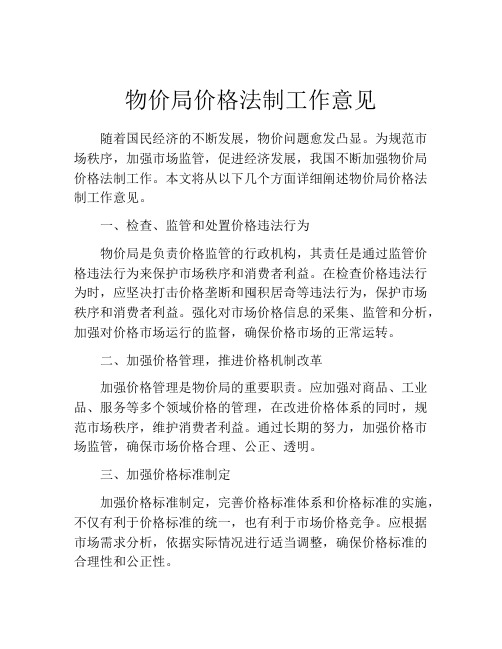 物价局价格法制工作意见

随着国民经济的不断发展，物价问题愈发凸显。为规范市场秩序，加强市场监管，促进经济发展，我国不断加强物价局价格法制工作。本文将从以下几个方面详细阐述物价局价格法制工作意见。

一、检查、监管和处置价格违法行为

物价局是负责价格监管的行政机构，其责任是通过监管价格违法行为来保护市场秩序和消费者利益。在检查价格违法行为时，应坚决打击价格垄断和囤积居奇等违法行为，保护市场秩序和消费者利益。强化对市场价格信息的采集、监管和分析，加强对价格市场运行的监督，确保价格市场的正常运转。

二、加强价格管理，推进价格机制改革

加强价格管理是物价局的重要职责。应加强对商品、工业品、服务等多个领域价格的管理，在改进价格体系的同时，规范市场秩序，维护消费者利益。通过长期的努力，加强价格市场监管，确保市场价格合理、公正、透明。

三、加强价格标准制定

加强价格标准制定，完善价格标准体系和价格标准的实施，不仅有利于价格标准的统一，也有利于市场价格竞争。应根据市场需求分析，依据实际情况进行适当调整，确保价格标准的合理性和公正性。